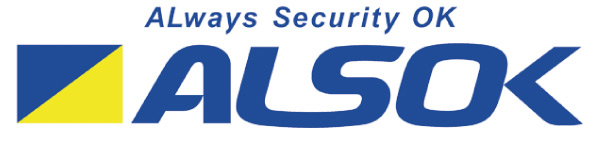 ALways Security OK

ALSOK